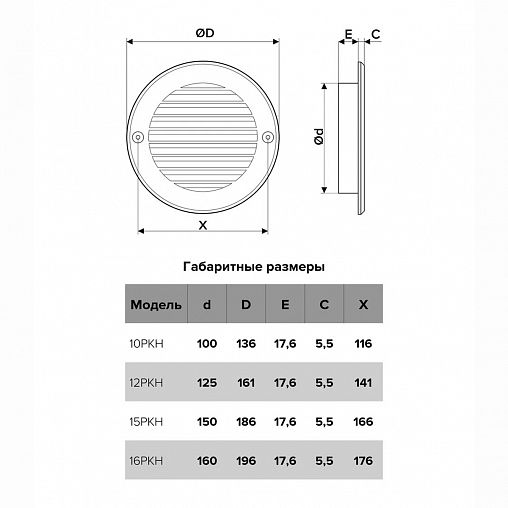 ØD

E C

Ød

X

Габаритные размеры

| Модель | d | D | E | C | X |
|---|---|---|---|---|---|
| 10РКН | 100 | 136 | 17,6 | 5,5 | 116 |
| 12РКН | 125 | 161 | 17,6 | 5,5 | 141 |
| 15РКН | 150 | 186 | 17,6 | 5,5 | 166 |
| 16РКН | 160 | 196 | 17,6 | 5,5 | 176 |